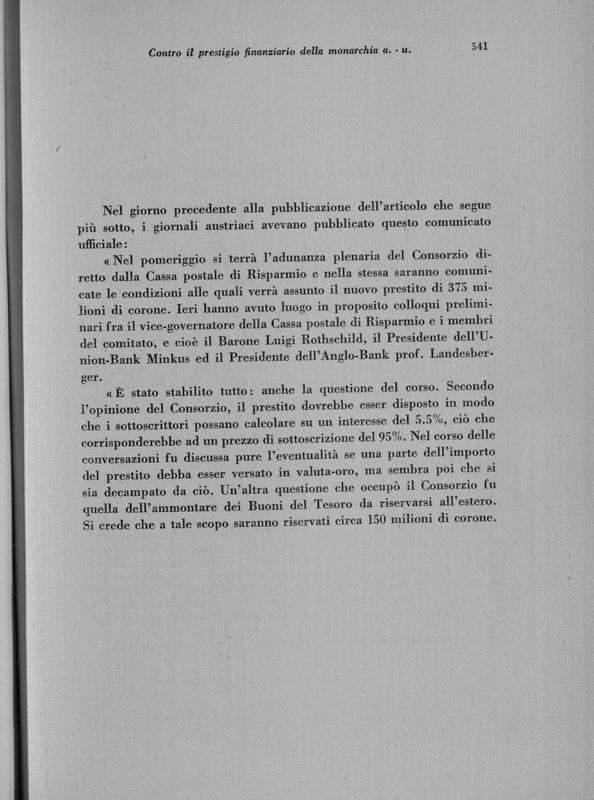 Contro il prestigio finanziario della monarchia a. - u.

541

Nel giorno precedente alla pubblicazione dell'articolo che segue più sotto, i giornali austriaci avevano pubblicato questo comunicato ufficiale:

«Nel pomeriggio si terrà l'adunanza plenaria del Consorzio diretto dalla Cassa postale di Risparmio e nella stessa saranno comunicate le condizioni alle quali verrà assunto il nuovo prestito di 375 milioni di corone. Ieri hanno avuto luogo in proposito colloqui preliminari fra il vice-governatore della Cassa postale di Risparmio e i membri del comitato, e cioè il Barone Luigi Rothschild, il Presidente dell'Union-Bank Minkus ed il Presidente dell'Anglo-Bank prof. Landesberger.

«È stato stabilito tutto: anche la questione del corso. Secondo l'opinione del Consorzio, il prestito dovrebbe esser disposto in modo che i sottoscrittori possano calcolare su un interesse del 5.5%, ciò che corrisponderebbe ad un prezzo di sottoscrizione del 95%. Nel corso delle conversazioni fu discussa pure l'eventualità se una parte dell'importo del prestito debba esser versato in valuta-oro, ma sembra poi che si sia decampato da ciò. Un'altra questione che occupò il Consorzio fu quella dell'ammontare dei Buoni del Tesoro da riservarsi all'estero. Si crede che a tale scopo saranno riservati circa 150 milioni di corone.